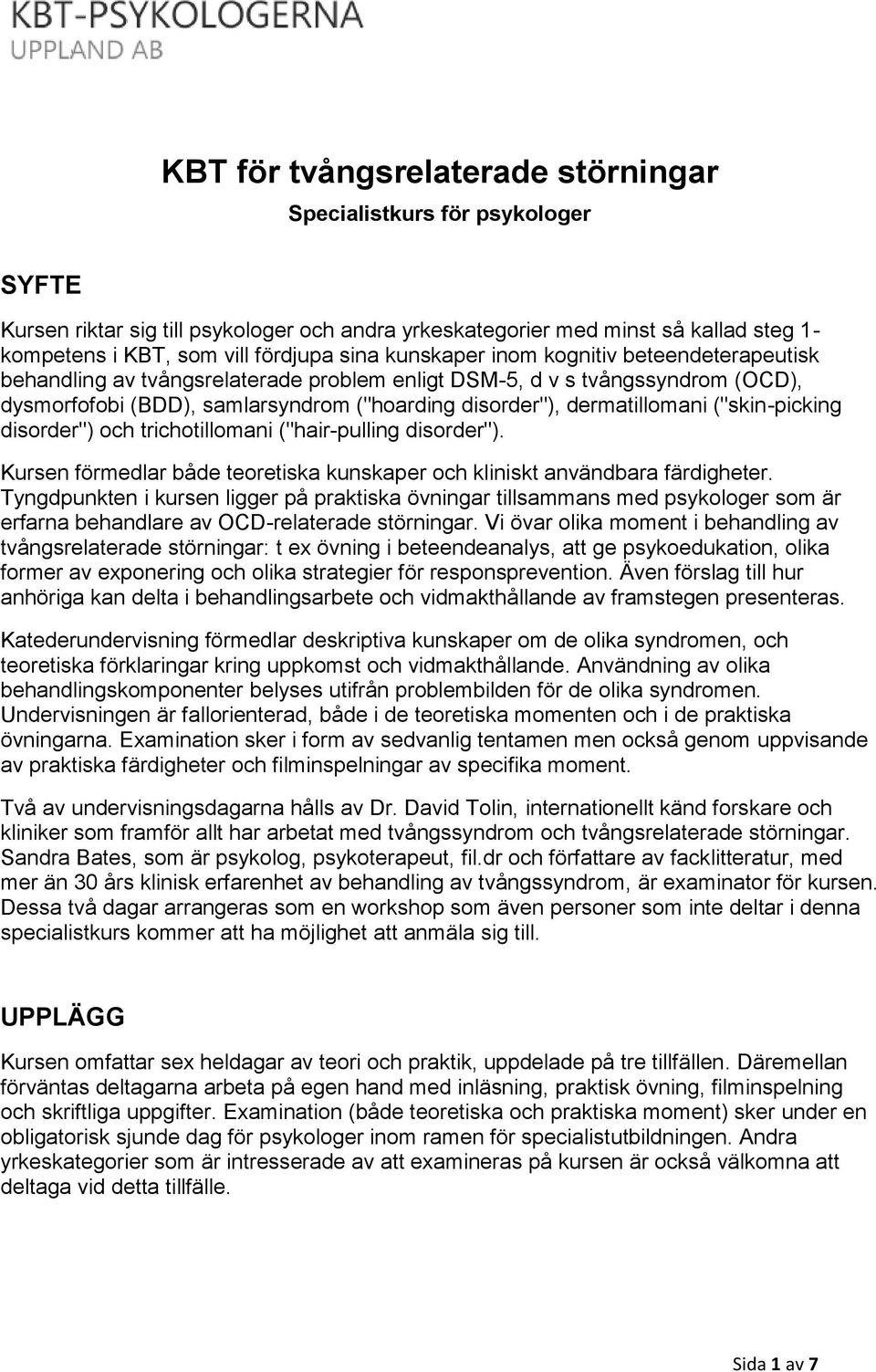 KBT-PSYKOLOGERNA
UPPLAND AB

KBT för tvångsrelaterade störningar

Specialistkurs för psykologer

SYFTE

Kursen riktar sig till psykologer och andra yrkeskategorier med minst så kallad steg 1-kompetens i KBT, som vill fördjupa sina kunskaper inom kognitiv beteendeterapeutisk behandling av tvångsrelaterade problem enligt DSM-5, d v s tvångssyndrom (OCD), dysmorfofobi (BDD), samlarsyndrom ("hoarding disorder"), dermatillomani ("skin-picking disorder") och trichotillomani ("hair-pulling disorder").

Kursen förmedlar både teoretiska kunskaper och kliniskt användbara färdigheter. Tyngdpunkten i kursen ligger på praktiska övningar tillsammans med psykologer som är erfarna behandlare av OCD-relaterade störningar. Vi övar olika moment i behandling av tvångsrelaterade störningar: t ex övning i beteendeanalys, att ge psykoedukation, olika former av exponering och olika strategier för responsprevention. Även förslag till hur anhöriga kan delta i behandlingsarbete och vidmakthållande av framstegen presenteras.

Katederundervisning förmedlar deskriptiva kunskaper om de olika syndromen, och teoretiska förklaringar kring uppkomst och vidmakthållande. Användning av olika behandlingskomponenter belyses utifrån problembilden för de olika syndromen. Undervisningen är fallorienterad, både i de teoretiska momenten och i de praktiska övningarna. Examination sker i form av sedvanlig tentamen men också genom uppvisande av praktiska färdigheter och filminspelningar av specifika moment.

Två av undervisningsdagarna hålls av Dr. David Tolin, internationellt känd forskare och kliniker som framför allt har arbetat med tvångssyndrom och tvångsrelaterade störningar. Sandra Bates, som är psykolog, psykoterapeut, fil.dr och författare av facklitteratur, med mer än 30 års klinisk erfarenhet av behandling av tvångssyndrom, är examinator för kursen. Dessa två dagar arrangeras som en workshop som även personer som inte deltar i denna specialistkurs kommer att ha möjlighet att anmäla sig till.

UPPLÄGG

Kursen omfattar sex heldagar av teori och praktik, uppdelade på tre tillfällen. Däremellan förväntas deltagarna arbeta på egen hand med inläsning, praktisk övning, filminspelning och skriftliga uppgifter. Examination (både teoretiska och praktiska moment) sker under en obligatorisk sjunde dag för psykologer inom ramen för specialistutbildningen. Andra yrkeskategorier som är intresserade av att examineras på kursen är också välkomna att deltaga vid detta tillfälle.

Sida 1 av 7